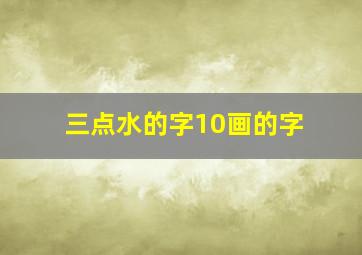 三点水的字10画的字